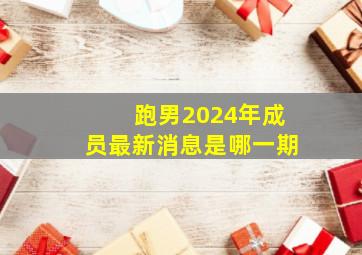 跑男2024年成员最新消息是哪一期